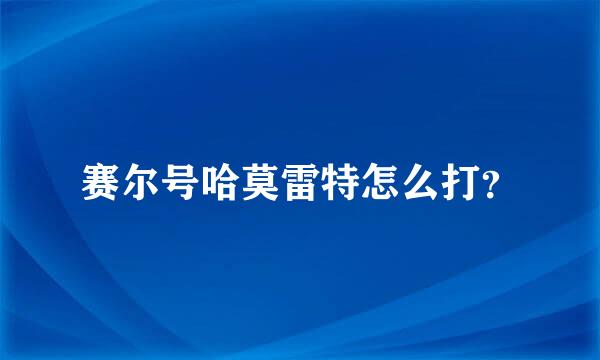 赛尔号哈莫雷特怎么打?